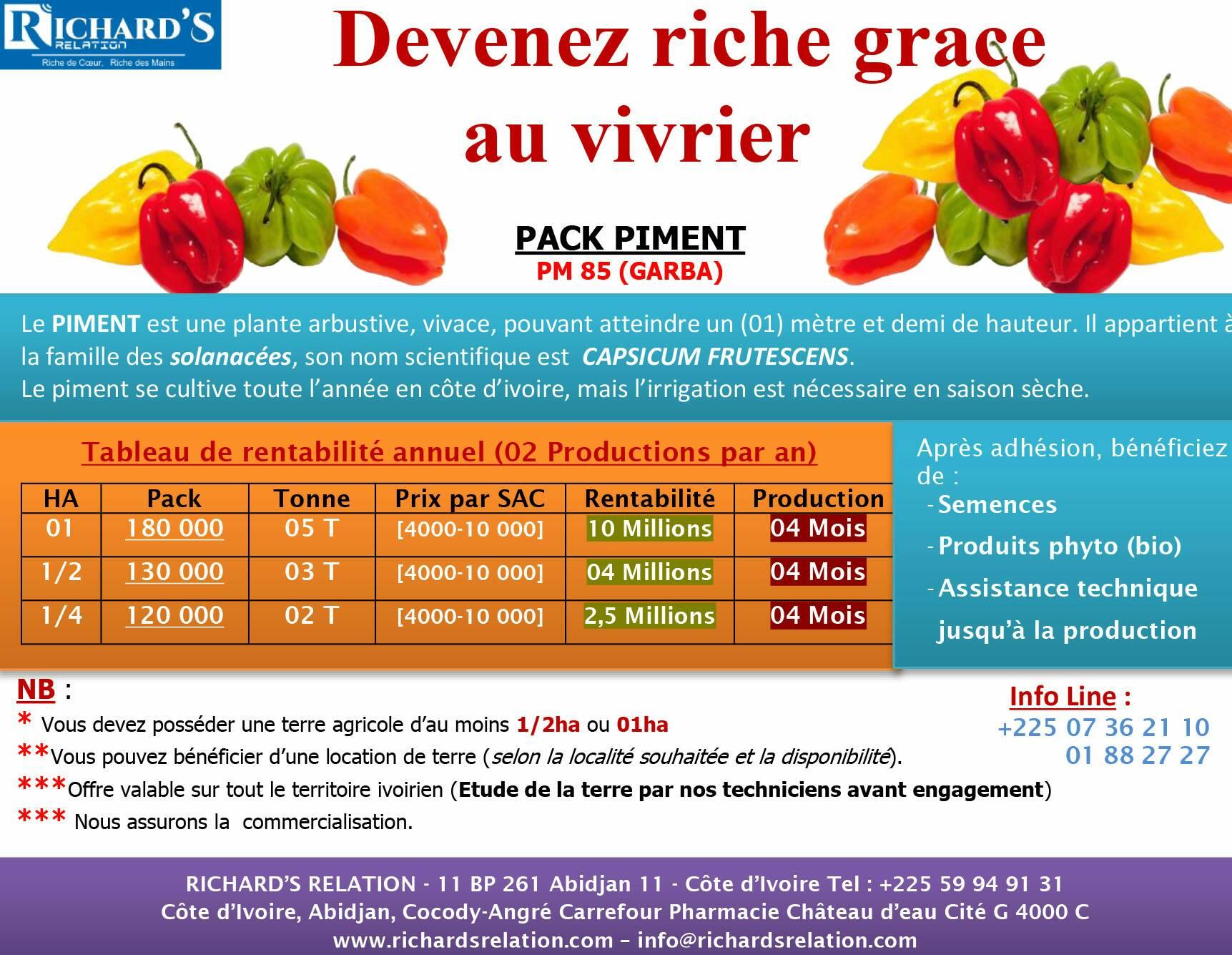 RICHARD'S
RELATION
Riche de Cœur, Riche des Mains

Devenez riche grace au vivrier

PACK PIMENT
PM 85 (GARBA)

Le PIMENT est une plante arbustive, vivace, pouvant atteindre un (01) mètre et demi de hauteur. Il appartient à la famille des solanacées, son nom scientifique est CAPSICUM FRUTESCENS.
Le piment se cultive toute l'année en côte d'ivoire, mais l'irrigation est nécessaire en saison sèche.

Tableau de rentabilité annuel (02 Productions par an)

| HA | Pack | Tonne | Prix par SAC | Rentabilité | Production |
|---|---|---|---|---|---|
| 01 | 180 000 | 05 T | [4000-10 000] | 10 Millions | 04 Mois |
| 1/2 | 130 000 | 03 T | [4000-10 000] | 04 Millions | 04 Mois |
| 1/4 | 120 000 | 02 T | [4000-10 000] | 2,5 Millions | 04 Mois |

Après adhésion, bénéficiez de :
- Semences
- Produits phyto (bio)
- Assistance technique jusqu'à la production

NB :
* Vous devez posséder une terre agricole d'au moins 1/2ha ou 01ha
**Vous pouvez bénéficier d'une location de terre (selon la localité souhaitée et la disponibilité).
***Offre valable sur tout le territoire ivoirien (Etude de la terre par nos techniciens avant engagement)
*** Nous assurons la commercialisation.

Info Line :
+225 07 36 21 10
01 88 27 27

RICHARD'S RELATION - 11 BP 261 Abidjan 11 - Côte d'Ivoire Tel : +225 59 94 91 31
Côte d'Ivoire, Abidjan, Cocody-Angré Carrefour Pharmacie Château d'eau Cité G 4000 C
www.richardsrelation.com – info@richardsrelation.com